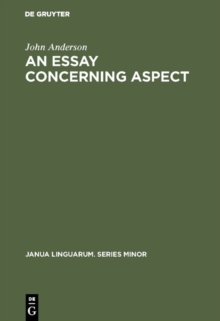 DE GRUYTER

John Anderson

AN ESSAY CONCERNING ASPECT

JANUA LINGUARUM. SERIES MINOR

DE
G